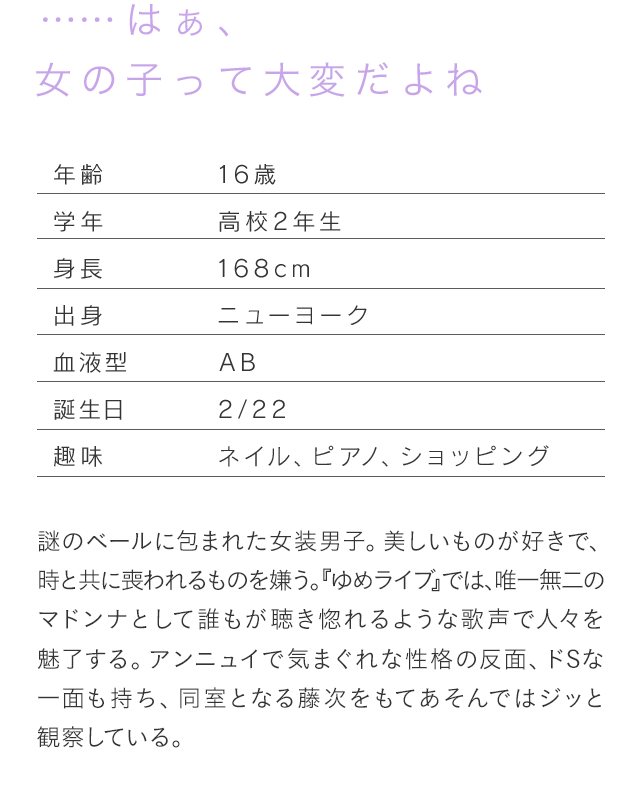 ……はぁ、
女の子って大変だよね

| 年齢 | 16歳 |
|---|---|
| 学年 | 高校2年生 |
| 身長 | 168cm |
| 出身 | ニューヨーク |
| 血液型 | AB |
| 誕生日 | 2/22 |
| 趣味 | ネイル、ピアノ、ショッピング |

謎のベールに包まれた女装男子。美しいものが好きで、時と共に喪われるものを嫌う。『ゆめライブ』では、唯一無二のマドンナとして誰もが聴き惚れるような歌声で人々を魅了する。アンニュイで気まぐれな性格の反面、ドSな一面も持ち、同室となる藤次をもてあそんではジッと観察している。